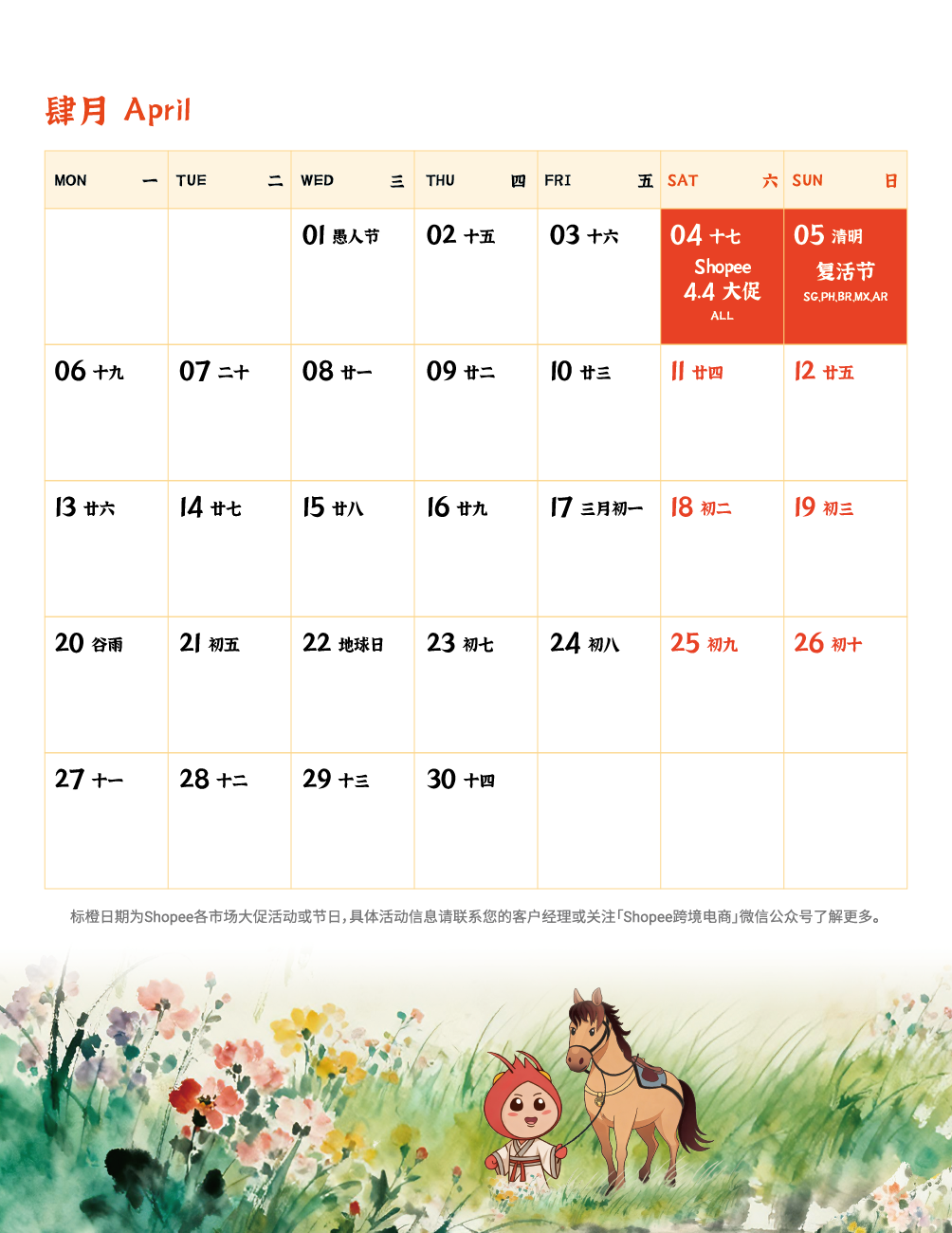 肆月 April

| MON 一 | TUE 二 | WED 三 | THU 四 | FRI 五 | SAT 六 | SUN 日 |
|---|---|---|---|---|---|---|
| | | 01 愚人节 | 02 十五 | 03 十六 | 04 十七 Shopee 4.4 大促 ALL | 05 清明 复活节 SG,PH,BR,MX,AR |
| 06 十九 | 07 二十 | 08 廿一 | 09 廿二 | 10 廿三 | 11 廿四 | 12 廿五 |
| 13 廿六 | 14 廿七 | 15 廿八 | 16 廿九 | 17 三月初一 | 18 初二 | 19 初三 |
| 20 谷雨 | 21 初五 | 22 地球日 | 23 初七 | 24 初八 | 25 初九 | 26 初十 |
| 27 十一 | 28 十二 | 29 十三 | 30 十四 | | | |

标橙日期为Shopee各市场大促活动或节日,具体活动信息请联系您的客户经理或关注「Shopee跨境电商」微信公众号了解更多。